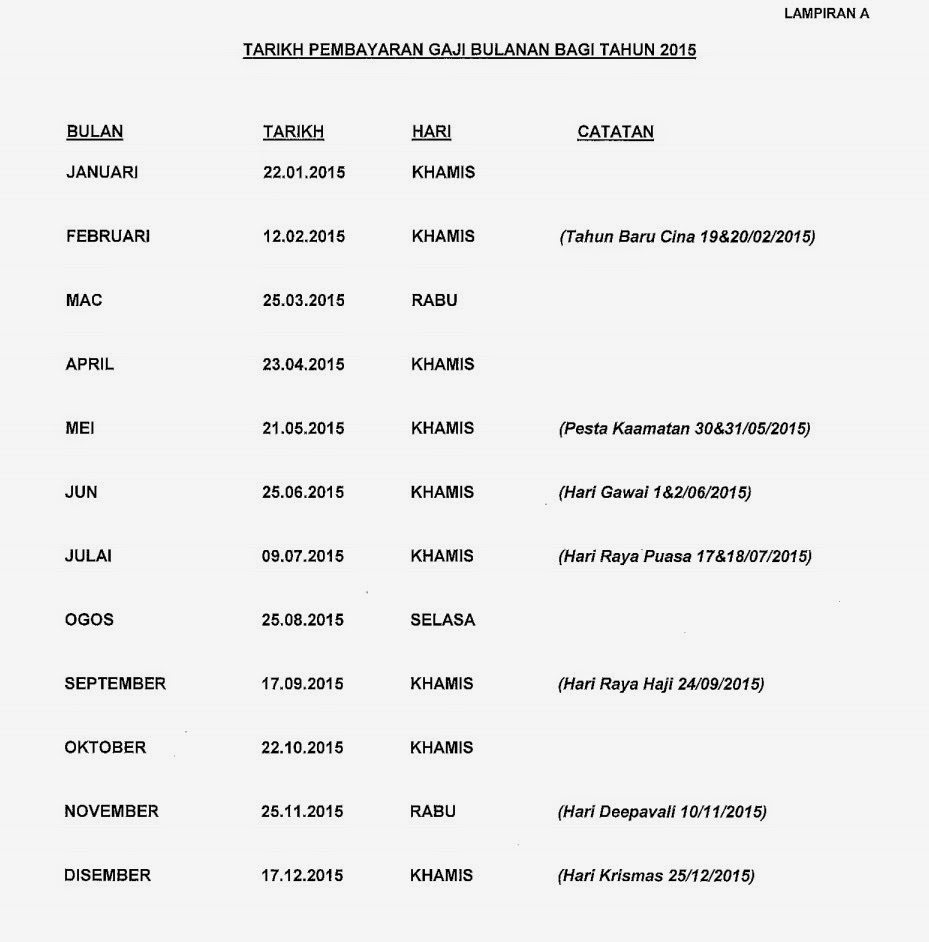 LAMPIRAN A

TARIKH PEMBAYARAN GAJI BULANAN BAGI TAHUN 2015

| BULAN | TARIKH | HARI | CATATAN |
|---|---|---|---|
| JANUARI | 22.01.2015 | KHAMIS | |
| FEBRUARI | 12.02.2015 | KHAMIS | (Tahun Baru Cina 19&20/02/2015) |
| MAC | 25.03.2015 | RABU | |
| APRIL | 23.04.2015 | KHAMIS | |
| MEI | 21.05.2015 | KHAMIS | (Pesta Kaamatan 30&31/05/2015) |
| JUN | 25.06.2015 | KHAMIS | (Hari Gawai 1&2/06/2015) |
| JULAI | 09.07.2015 | KHAMIS | (Hari Raya Puasa 17&18/07/2015) |
| OGOS | 25.08.2015 | SELASA | |
| SEPTEMBER | 17.09.2015 | KHAMIS | (Hari Raya Haji 24/09/2015) |
| OKTOBER | 22.10.2015 | KHAMIS | |
| NOVEMBER | 25.11.2015 | RABU | (Hari Deepavali 10/11/2015) |
| DISEMBER | 17.12.2015 | KHAMIS | (Hari Krismas 25/12/2015) |